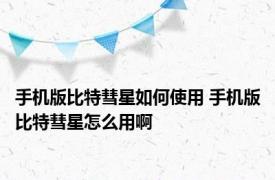 手机版比特彗星如何使用 手机版比特彗星怎么用啊